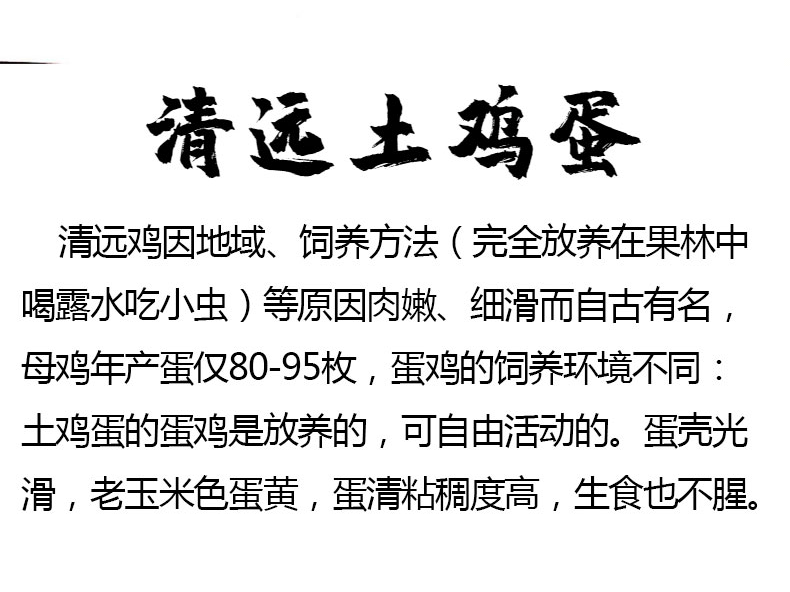 清远土鸡蛋

清远鸡因地域、饲养方法（完全放养在果林中喝露水吃小虫）等原因肉嫩、细滑而自古有名，母鸡年产蛋仅80-95枚，蛋鸡的饲养环境不同：土鸡蛋的蛋鸡是放养的，可自由活动的。蛋壳光滑，老玉米色蛋黄，蛋清粘稠度高，生食也不腥。